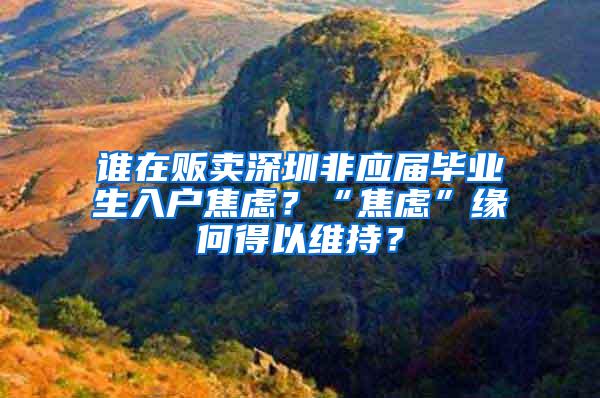 谁在贩卖深圳非应届毕业生入户焦虑？“焦虑”缘何得以维持？